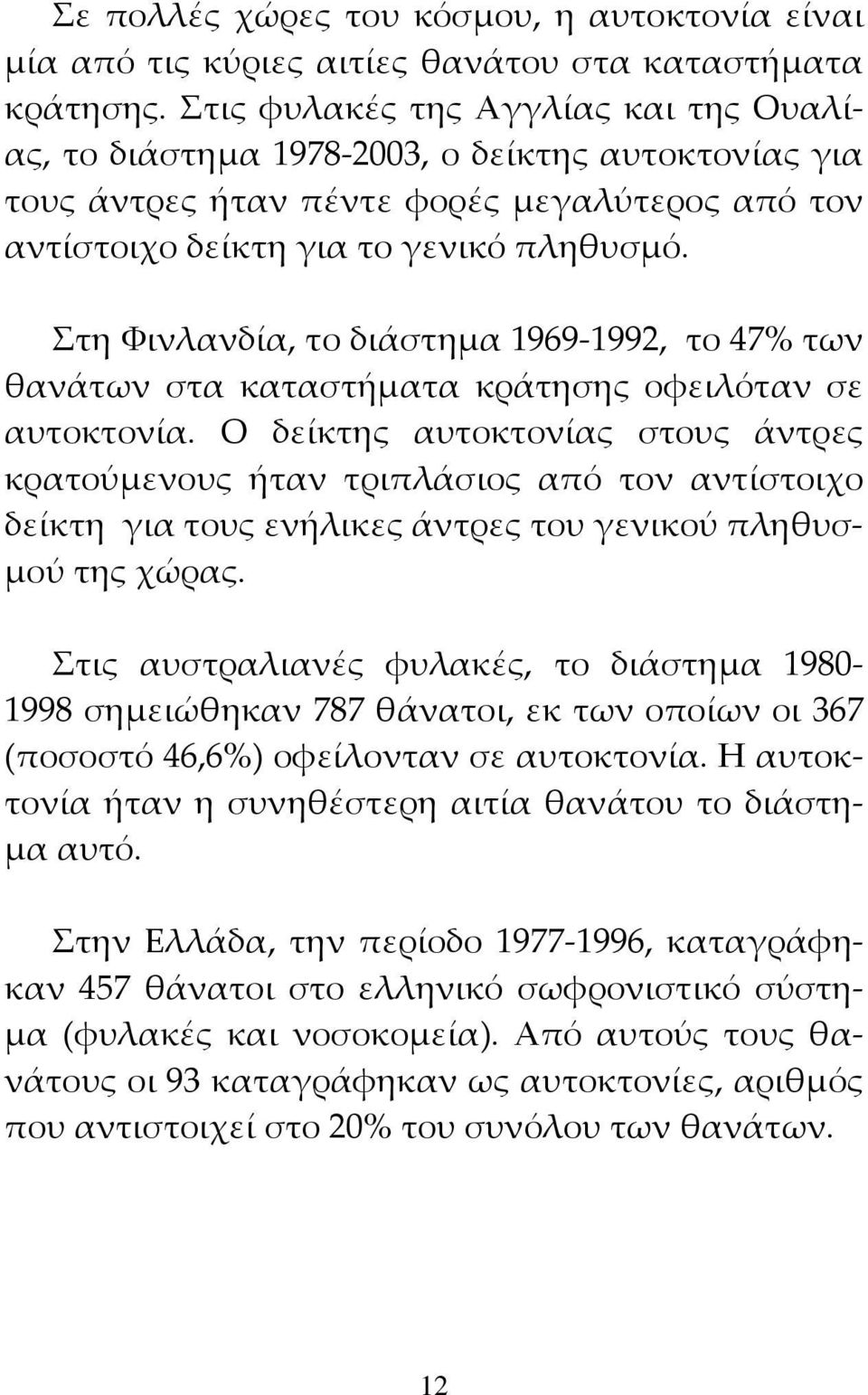 Σε πολλές χώρες του κόσμου, η αυτοκτονία είναι μία από τις κύριες αιτίες θανάτου στα καταστήματα κράτησης. Στις φυλακές της Αγγλίας και της Ουαλίας, το διάστημα 1978-2003, ο δείκτης αυτοκτονίας για τους άντρες ήταν πέντε φορές μεγαλύτερος από τον αντίστοιχο δείκτη για το γενικό πληθυσμό.

Στη Φινλανδία, το διάστημα 1969-1992, το 47% των θανάτων στα καταστήματα κράτησης οφειλόταν σε αυτοκτονία. Ο δείκτης αυτοκτονίας στους άντρες κρατούμενους ήταν τριπλάσιος από τον αντίστοιχο δείκτη για τους ενήλικες άντρες του γενικού πληθυσμού της χώρας.

Στις αυστραλιανές φυλακές, το διάστημα 1980-1998 σημειώθηκαν 787 θάνατοι, εκ των οποίων οι 367 (ποσοστό 46,6%) οφείλονταν σε αυτοκτονία. Η αυτοκτονία ήταν η συνηθέστερη αιτία θανάτου το διάστημα αυτό.

Στην Ελλάδα, την περίοδο 1977-1996, καταγράφηκαν 457 θάνατοι στο ελληνικό σωφρονιστικό σύστημα (φυλακές και νοσοκομεία). Από αυτούς τους θανάτους οι 93 καταγράφηκαν ως αυτοκτονίες, αριθμός που αντιστοιχεί στο 20% του συνόλου των θανάτων.

12